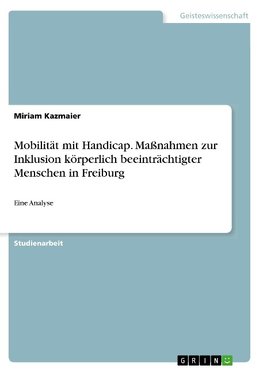 Geisteswissenschaft

Miriam Kazmaier

Mobilität mit Handicap. Maßnahmen zur Inklusion körperlich beeinträchtigter Menschen in Freiburg

Eine Analyse

Studienarbeit

GRIN